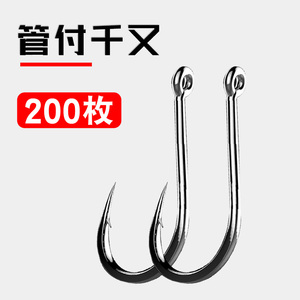 管付千又

200枚